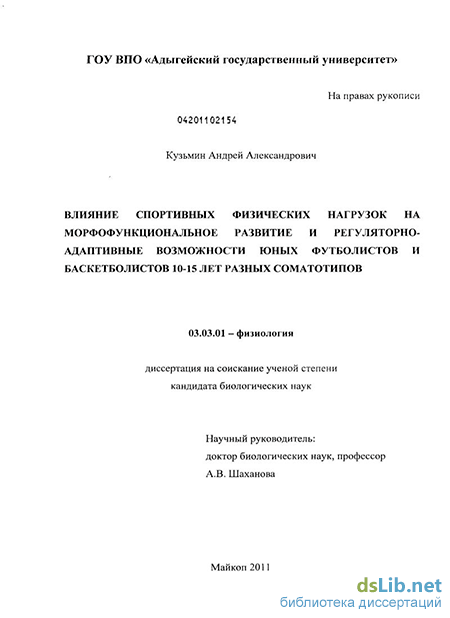 ГОУ ВПО «Адыгейский государственный университет»

На правах рукописи

04201102154

Кузьмин Андрей Александрович

ВЛИЯНИЕ СПОРТИВНЫХ ФИЗИЧЕСКИХ НАГРУЗОК НА МОРФОФУНКЦИОНАЛЬНОЕ РАЗВИТИЕ И РЕГУЛЯТОРНО-АДАПТИВНЫЕ ВОЗМОЖНОСТИ ЮНЫХ ФУТБОЛИСТОВ И БАСКЕТБОЛИСТОВ 10-15 ЛЕТ РАЗНЫХ СОМАТОТИПОВ

03.03.01 – физиология

диссертация на соискание ученой степени кандидата биологических наук

Научный руководитель:
доктор биологических наук, профессор
А.В. Шаханова

Майкоп 2011

dsLib.net
библиотека диссертаций